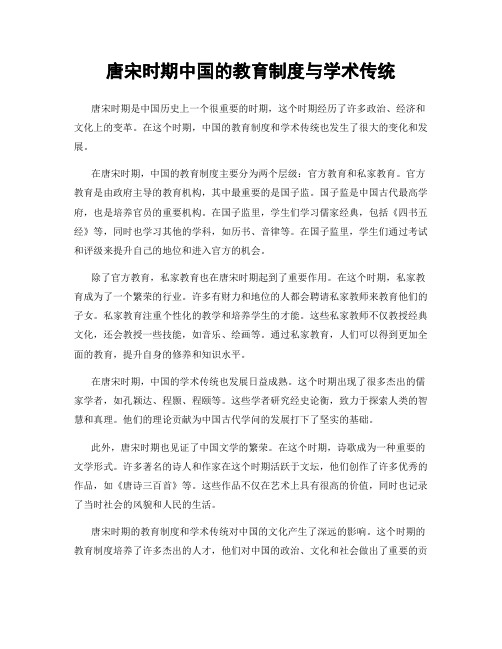 唐宋时期中国的教育制度与学术传统

唐宋时期是中国历史上一个很重要的时期，这个时期经历了许多政治、经济和文化上的变革。在这个时期，中国的教育制度和学术传统也发生了很大的变化和发展。

在唐宋时期，中国的教育制度主要分为两个层级：官方教育和私家教育。官方教育是由政府主导的教育机构，其中最重要的是国子监。国子监是中国古代最高学府，也是培养官员的重要机构。在国子监里，学生们学习儒家经典，包括《四书五经》等，同时也学习其他的学科，如历书、音律等。在国子监里，学生们通过考试和评级来提升自己的地位和进入官方的机会。

除了官方教育，私家教育也在唐宋时期起到了重要作用。在这个时期，私家教育成为了一个繁荣的行业。许多有财力和地位的人都会聘请私家教师来教育他们的子女。私家教育注重个性化的教学和培养学生的才能。这些私家教师不仅教授经典文化，还会教授一些技能，如音乐、绘画等。通过私家教育，人们可以得到更加全面的教育，提升自身的修养和知识水平。

在唐宋时期，中国的学术传统也发展日益成熟。这个时期出现了很多杰出的儒家学者，如孔颖达、程颢、程颐等。这些学者研究经史论衡，致力于探索人类的智慧和真理。他们的理论贡献为中国古代学问的发展打下了坚实的基础。

此外，唐宋时期也见证了中国文学的繁荣。在这个时期，诗歌成为一种重要的文学形式。许多著名的诗人和作家在这个时期活跃于文坛，他们创作了许多优秀的作品，如《唐诗三百首》等。这些作品不仅在艺术上具有很高的价值，同时也记录了当时社会的风貌和人民的生活。

唐宋时期的教育制度和学术传统对中国的文化产生了深远的影响。这个时期的教育制度培养了许多杰出的人才，他们对中国的政治、文化和社会做出了重要的贡